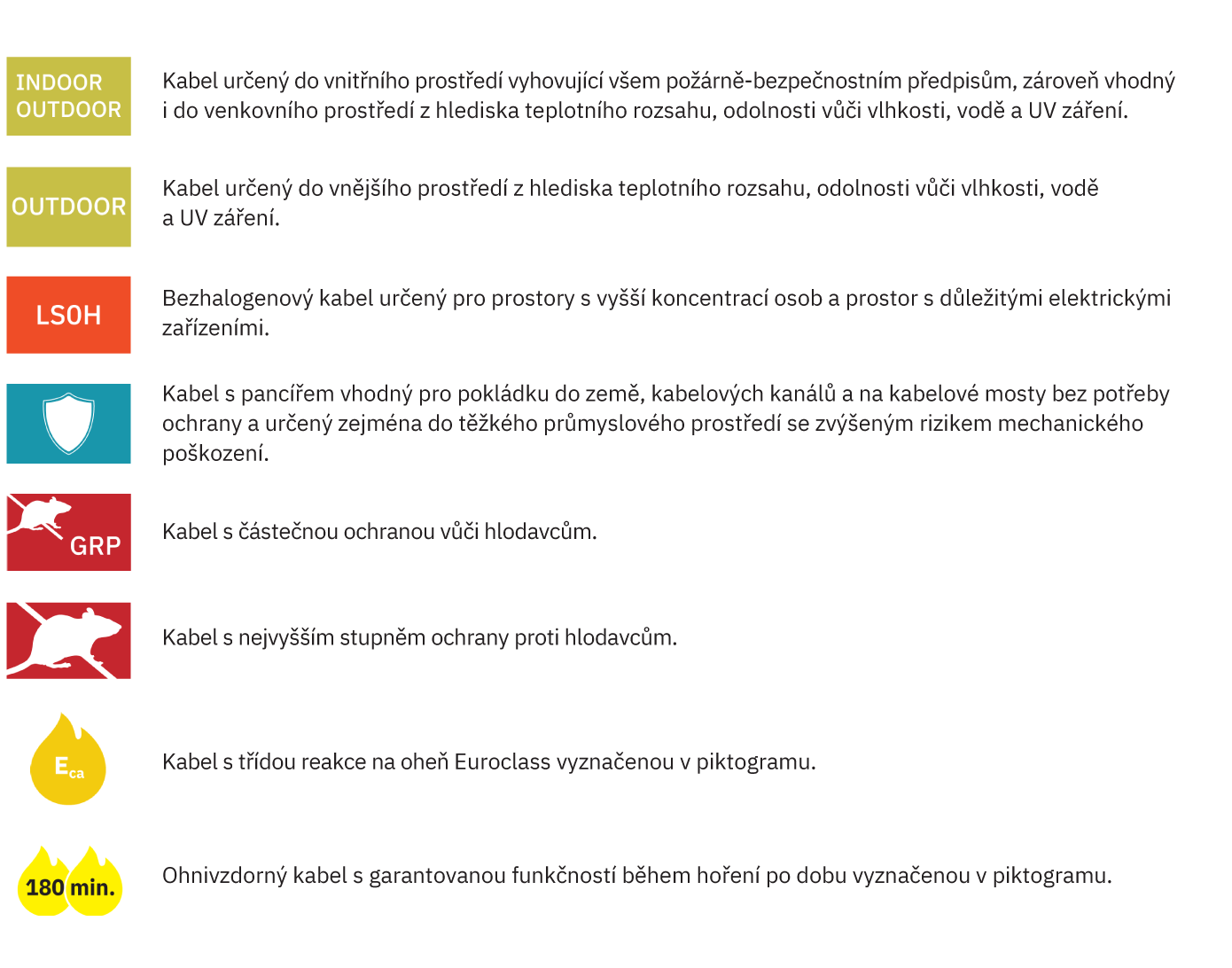 INDOOR OUTDOOR

Kabel určený do vnitřního prostředí vyhovující všem požárně-bezpečnostním předpisům, zároveň vhodný i do venkovního prostředí z hlediska teplotního rozsahu, odolnosti vůči vlhkosti, vodě a UV záření.

OUTDOOR

Kabel určený do vnějšího prostředí z hlediska teplotního rozsahu, odolnosti vůči vlhkosti, vodě a UV záření.

LSOH

Bezhalogenový kabel určený pro prostory s vyšší koncentrací osob a prostor s důležitými elektrickými zařízeními.

Kabel s pancířem vhodný pro pokládku do země, kabelových kanálů a na kabelové mosty bez potřeby ochrany a určený zejména do těžkého průmyslového prostředí se zvýšeným rizikem mechanického poškození.

GRP

Kabel s částečnou ochranou vůči hlodavcům.

Kabel s nejvyšším stupněm ochrany proti hlodavcům.

$E_{ca}$

Kabel s třídou reakce na oheň Euroclass vyznačenou v piktogramu.

180 min.

Ohnivzdorný kabel s garantovanou funkčností během hoření po dobu vyznačenou v piktogramu.